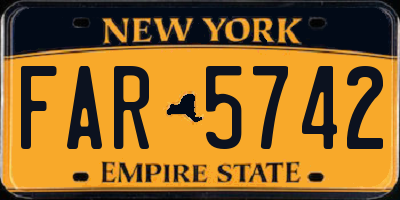 NEW YORK

FAR 5742

EMPIRE STATE